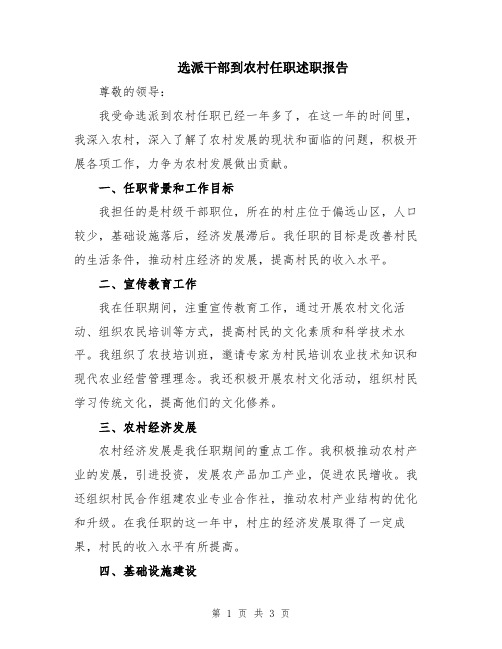 选派干部到农村任职述职报告

尊敬的领导：

我受命选派到农村任职已经一年多了，在这一年的时间里，我深入农村，深入了解了农村发展的现状和面临的问题，积极开展各项工作，力争为农村发展做出贡献。

一、任职背景和工作目标

我担任的是村级干部职位，所在的村庄位于偏远山区，人口较少，基础设施落后，经济发展滞后。我任职的目标是改善村民的生活条件，推动村庄经济的发展，提高村民的收入水平。

二、宣传教育工作

我在任职期间，注重宣传教育工作，通过开展农村文化活动、组织农民培训等方式，提高村民的文化素质和科学技术水平。我组织了农技培训班，邀请专家为村民培训农业技术知识和现代农业经营管理理念。我还积极开展农村文化活动，组织村民学习传统文化，提高他们的文化修养。

三、农村经济发展

农村经济发展是我任职期间的重点工作。我积极推动农村产业的发展，引进投资，发展农产品加工产业，促进农民增收。我还组织村民合作组建农业专业合作社，推动农村产业结构的优化和升级。在我任职的这一年中，村庄的经济发展取得了一定成果，村民的收入水平有所提高。

四、基础设施建设

第 1 页 共 3 页